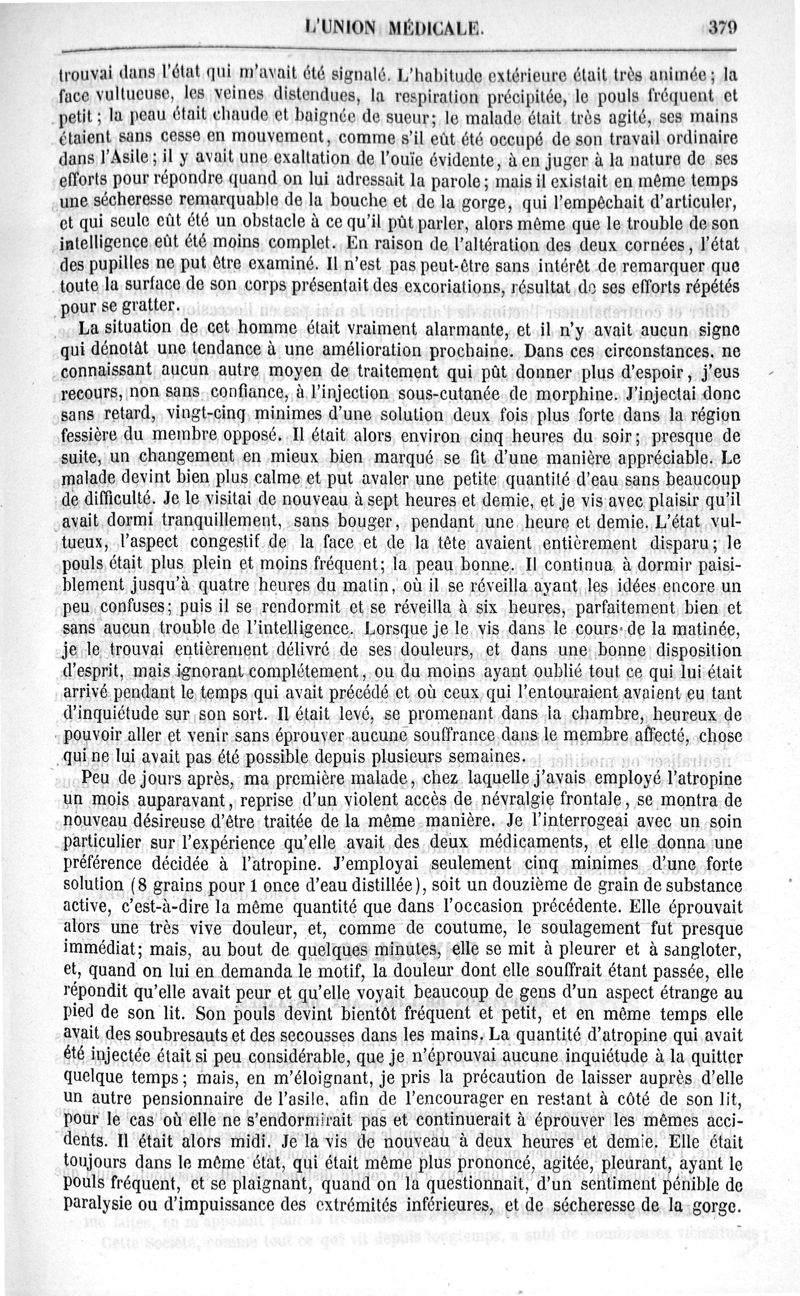 L'UNION MÉDICALE. 379

trouvai dans l'état qui m'avait été signalé. L'habitude extérieure était très animée; la face vultueuse, les veines distendues, la respiration précipitée, le pouls fréquent et petit; la peau était chaude et baignée de sueur; le malade était très agité, ses mains étaient sans cesse en mouvement, comme s'il eût été occupé de son travail ordinaire dans l'Asile; il y avait une exaltation de l'ouïe évidente, à en juger à la nature de ses efforts pour répondre quand on lui adressait la parole; mais il existait en même temps une sécheresse remarquable de la bouche et de la gorge, qui l'empêchait d'articuler, et qui seule eût été un obstacle à ce qu'il pût parler, alors même que le trouble de son intelligence eût été moins complet. En raison de l'altération des deux cornées, l'état des pupilles ne put être examiné. Il n'est pas peut-être sans intérêt de remarquer que toute la surface de son corps présentait des excoriations, résultat de ses efforts répétés pour se gratter.

La situation de cet homme était vraiment alarmante, et il n'y avait aucun signe qui dénotât une tendance à une amélioration prochaine. Dans ces circonstances, ne connaissant aucun autre moyen de traitement qui pût donner plus d'espoir, j'eus recours, non sans confiance, à l'injection sous-cutanée de morphine. J'injectai donc sans retard, vingt-cinq minimes d'une solution deux fois plus forte dans la région fessière du membre opposé. Il était alors environ cinq heures du soir; presque de suite, un changement en mieux bien marqué se fit d'une manière appréciable. Le malade devint bien plus calme et put avaler une petite quantité d'eau sans beaucoup de difficulté. Je le visitai de nouveau à sept heures et demie, et je vis avec plaisir qu'il avait dormi tranquillement, sans bouger, pendant une heure et demie. L'état vultueux, l'aspect congestif de la face et de la tête avaient entièrement disparu; le pouls était plus plein et moins fréquent; la peau bonne. Il continua à dormir paisiblement jusqu'à quatre heures du matin, où il se réveilla ayant les idées encore un peu confuses; puis il se rendormit et se réveilla à six heures, parfaitement bien et sans aucun trouble de l'intelligence. Lorsque je le vis dans le cours de la matinée, je le trouvai entièrement délivré de ses douleurs, et dans une bonne disposition d'esprit, mais ignorant complétement, ou du moins ayant oublié tout ce qui lui était arrivé pendant le temps qui avait précédé et où ceux qui l'entouraient avaient eu tant d'inquiétude sur son sort. Il était levé, se promenant dans la chambre, heureux de pouvoir aller et venir sans éprouver aucune souffrance dans le membre affecté, chose qui ne lui avait pas été possible depuis plusieurs semaines.

Peu de jours après, ma première malade, chez laquelle j'avais employé l'atropine un mois auparavant, reprise d'un violent accès de névralgie frontale, se montra de nouveau désireuse d'être traitée de la même manière. Je l'interrogeai avec un soin particulier sur l'expérience qu'elle avait des deux médicaments, et elle donna une préférence décidée à l'atropine. J'employai seulement cinq minimes d'une forte solution (8 grains pour 1 once d'eau distillée), soit un douzième de grain de substance active, c'est-à-dire la même quantité que dans l'occasion précédente. Elle éprouvait alors une très vive douleur, et, comme de coutume, le soulagement fut presque immédiat; mais, au bout de quelques minutes, elle se mit à pleurer et à sangloter, et, quand on lui en demanda le motif, la douleur dont elle souffrait étant passée, elle répondit qu'elle avait peur et qu'elle voyait beaucoup de gens d'un aspect étrange au pied de son lit. Son pouls devint bientôt fréquent et petit, et en même temps elle avait des soubresauts et des secousses dans les mains. La quantité d'atropine qui avait été injectée était si peu considérable, que je n'éprouvai aucune inquiétude à la quitter quelque temps; mais, en m'éloignant, je pris la précaution de laisser auprès d'elle un autre pensionnaire de l'asile, afin de l'encourager en restant à côté de son lit, pour le cas où elle ne s'endormirait pas et continuerait à éprouver les mêmes accidents. Il était alors midi. Je la vis de nouveau à deux heures et demie. Elle était toujours dans le même état, qui était même plus prononcé, agitée, pleurant, ayant le pouls fréquent, et se plaignant, quand on la questionnait, d'un sentiment pénible de paralysie ou d'impuissance des extrémités inférieures, et de sécheresse de la gorge.